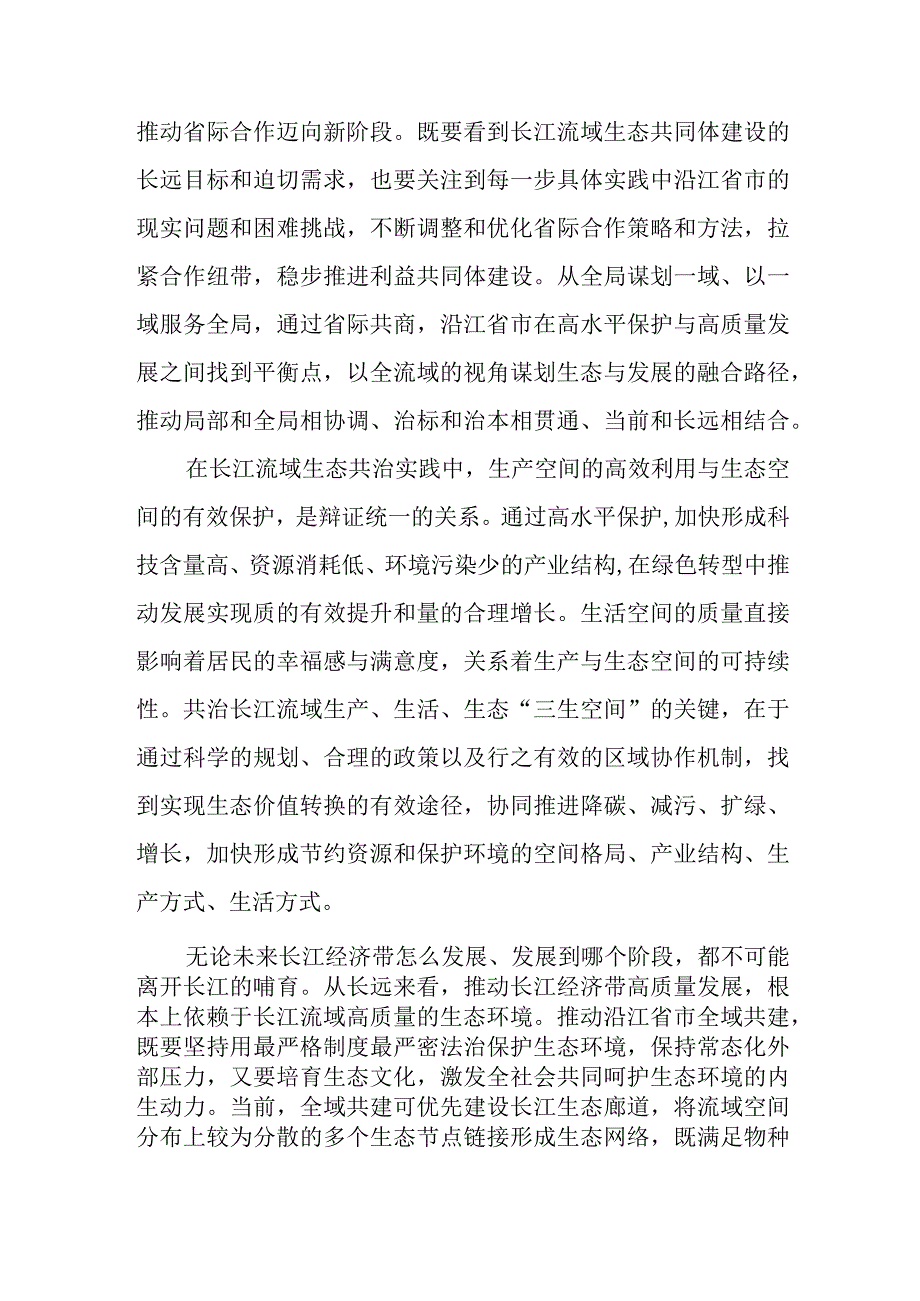 推动省际合作迈向新阶段。既要看到长江流域生态共同体建设的长远目标和迫切需求，也要关注到每一步具体实践中沿江省市的现实问题和困难挑战，不断调整和优化省际合作策略和方法，拉紧合作纽带，稳步推进利益共同体建设。从全局谋划一域、以一域服务全局，通过省际共商，沿江省市在高水平保护与高质量发展之间找到平衡点，以全流域的视角谋划生态与发展的融合路径，推动局部和全局相协调、治标和治本相贯通、当前和长远相结合。

在长江流域生态共治实践中，生产空间的高效利用与生态空间的有效保护，是辩证统一的关系。通过高水平保护,加快形成科技含量高、资源消耗低、环境污染少的产业结构,在绿色转型中推动发展实现质的有效提升和量的合理增长。生活空间的质量直接影响着居民的幸福感与满意度，关系着生产与生态空间的可持续性。共治长江流域生产、生活、生态“三生空间”的关键，在于通过科学的规划、合理的政策以及行之有效的区域协作机制，找到实现生态价值转换的有效途径，协同推进降碳、减污、扩绿、增长，加快形成节约资源和保护环境的空间格局、产业结构、生产方式、生活方式。

无论未来长江经济带怎么发展、发展到哪个阶段，都不可能离开长江的哺育。从长远来看，推动长江经济带高质量发展，根本上依赖于长江流域高质量的生态环境。推动沿江省市全域共建，既要坚持用最严格制度最严密法治保护生态环境，保持常态化外部压力，又要培育生态文化，激发全社会共同呵护生态环境的内生动力。当前，全域共建可优先建设长江生态廊道，将流域空间分布上较为分散的多个生态节点链接形成生态网络，既满足物种